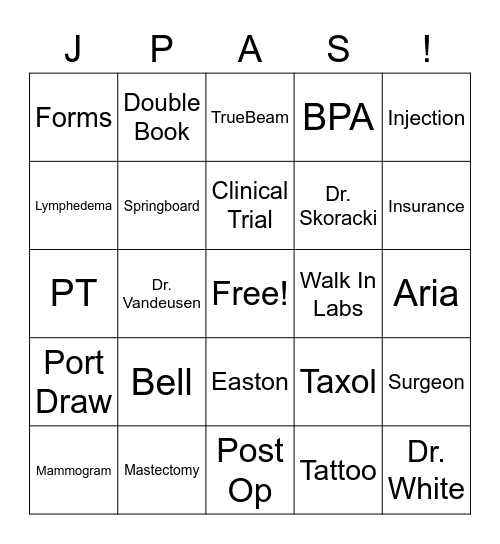 | J | P | A | S | ! |
|---|---|---|---|---|
| Forms | Double Book | TrueBeam | BPA | Injection |
| Lymphedema | Springboard | Clinical Trial | Dr. Skoracki | Insurance |
| PT | Dr. Vandeusen | Free! | Walk In Labs | Aria |
| Port Draw | Bell | Easton | Taxol | Surgeon |
| Mammogram | Mastectomy | Post Op | Tattoo | Dr. White |